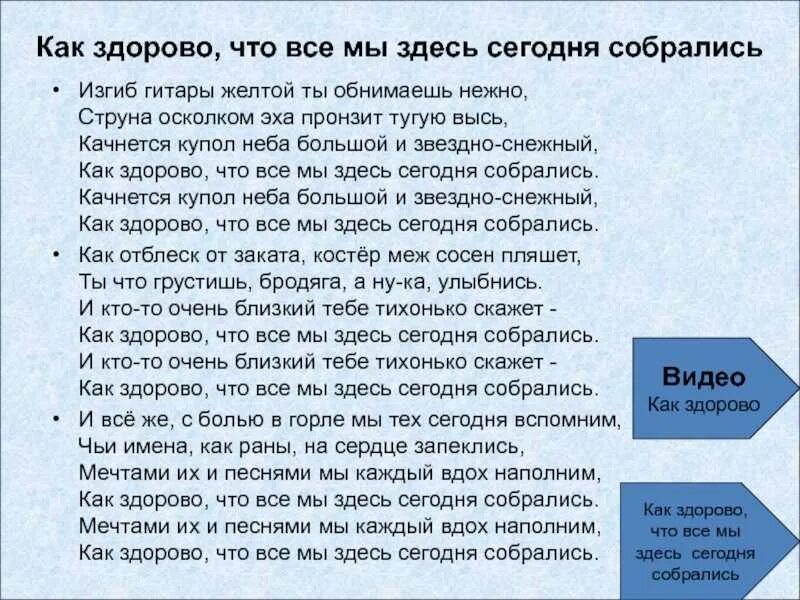 Как здорово, что все мы здесь сегодня собрались

• Изгиб гитары желтой ты обнимаешь нежно,
Струна осколком эха пронзит тугую высь,
Качнется купол неба большой и звездно-снежный,
Как здорово, что все мы здесь сегодня собрались.
Качнется купол неба большой и звездно-снежный,
Как здорово, что все мы здесь сегодня собрались.

• Как отблеск от заката, костёр меж сосен пляшет,
Ты что грустишь, бродяга, а ну-ка, улыбнись.
И кто-то очень близкий тебе тихонько скажет -
Как здорово, что все мы здесь сегодня собрались.
И кто-то очень близкий тебе тихонько скажет -
Как здорово, что все мы здесь сегодня собрались.

• И всё же, с болью в горле мы тех сегодня вспомним,
Чьи имена, как раны, на сердце запеклись,
Мечтами их и песнями мы каждый вдох наполним,
Как здорово, что все мы здесь сегодня собрались.
Мечтами их и песнями мы каждый вдох наполним,
Как здорово, что все мы здесь сегодня собрались.

Видео
Как здорово

Как здорово, что все мы здесь сегодня собрались